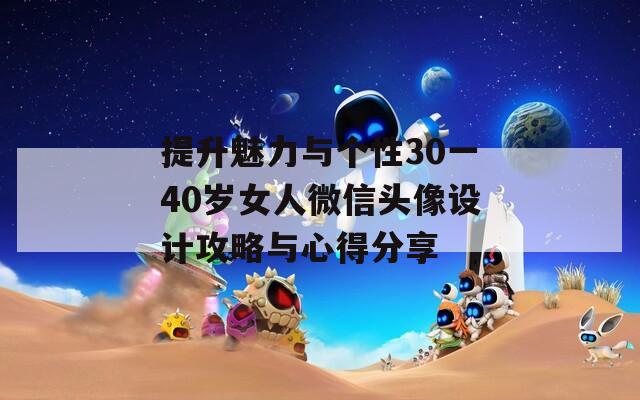 提升魅力与个性30一40岁女人微信头像设计攻略与心得分享